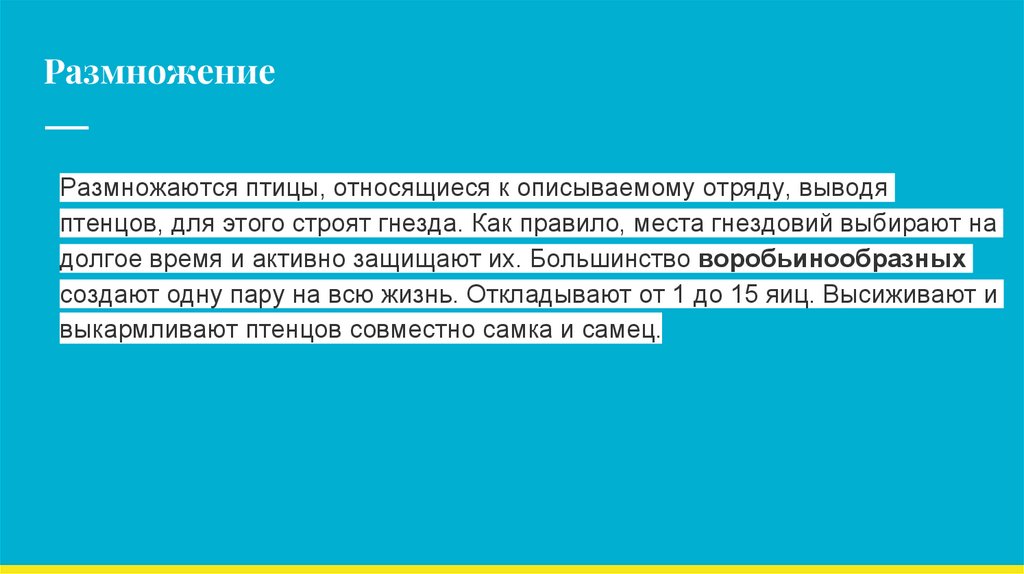 Размножение

Размножаются птицы, относящиеся к описываемому отряду, выводя птенцов, для этого строят гнезда. Как правило, места гнездовий выбирают на долгое время и активно защищают их. Большинство воробьинообразных создают одну пару на всю жизнь. Откладывают от 1 до 15 яиц. Высиживают и выкармливают птенцов совместно самка и самец.